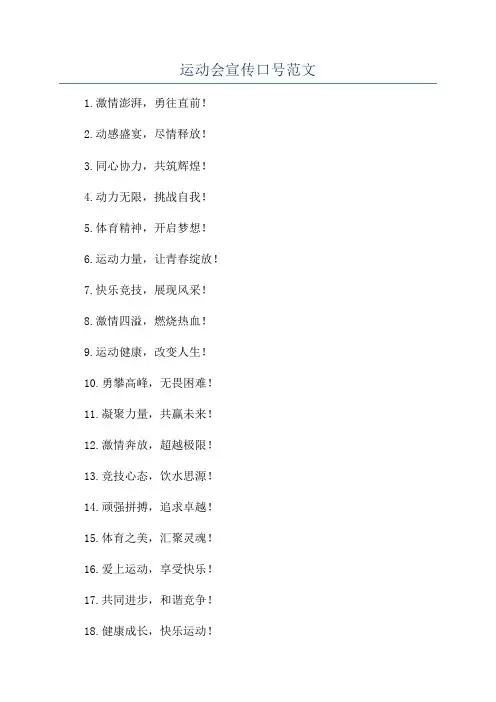 运动会宣传口号范文

1.激情澎湃，勇往直前！

2.动感盛宴，尽情释放！

3.同心协力，共筑辉煌！

4.动力无限，挑战自我！

5.体育精神，开启梦想！

6.运动力量，让青春绽放！

7.快乐竞技，展现风采！

8.激情四溢，燃烧热血！

9.运动健康，改变人生！

10.勇攀高峰，无畏困难！

11.凝聚力量，共赢未来！

12.激情奔放，超越极限！

13.竞技心态，饮水思源！

14.顽强拼搏，追求卓越！

15.体育之美，汇聚灵魂！

16.爱上运动，享受快乐！

17.共同进步，和谐竞争！

18.健康成长，快乐运动！